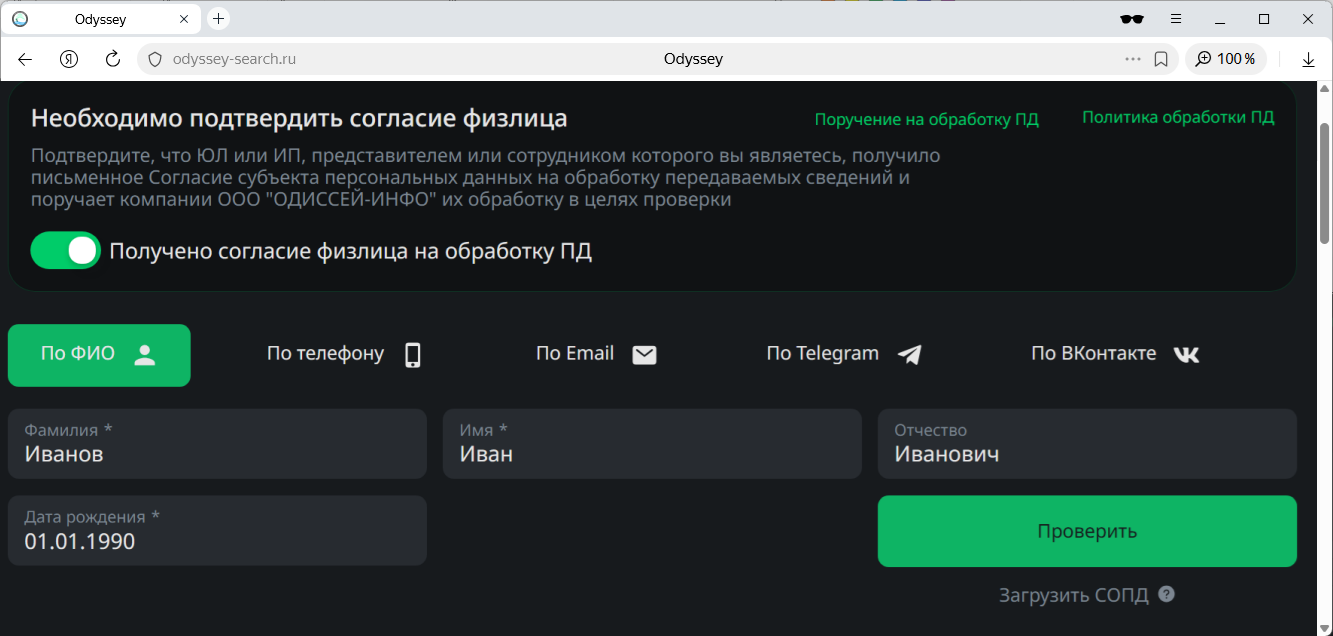 Odyssey

odyssey-search.ru Odyssey 100 %

Необходимо подтвердить согласие физлица

Поручение на обработку ПД

Политика обработки ПД

Подтвердите, что ЮЛ или ИП, представителем или сотрудником которого вы являетесь, получило письменное Согласие субъекта персональных данных на обработку передаваемых сведений и поручает компании ООО "ОДИССЕЙ-ИНФО" их обработку в целях проверки

Получено согласие физлица на обработку ПД

По ФИО

По телефону

По Email

По Telegram

По ВКонтакте

Фамилия *
Иванов

Имя *
Иван

Отчество
Иванович

Дата рождения *
01.01.1990

Проверить

Загрузить СОПД